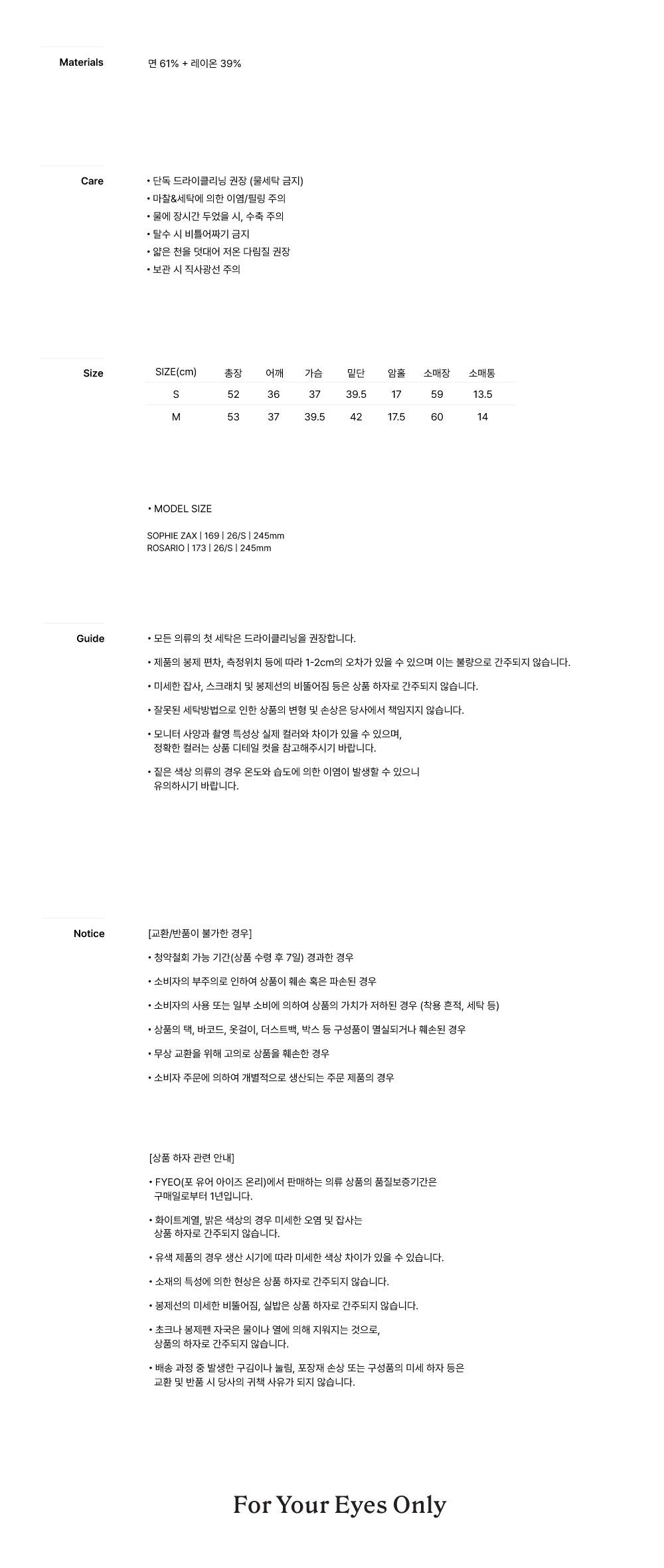 Materials

면 61% + 레이온 39%

Care

• 단독 드라이클리닝 권장 (물세탁 금지)
• 마찰&세탁에 의한 이염/필링 주의
• 물에 장시간 두었을 시, 수축 주의
• 탈수 시 비틀어짜기 금지
• 얇은 천을 덧대어 저온 다림질 권장
• 보관 시 직사광선 주의

Size

| SIZE(cm) | 총장 | 어깨 | 가슴 | 밑단 | 암홀 | 소매장 | 소매통 |
|---|---|---|---|---|---|---|---|
| S | 52 | 36 | 37 | 39.5 | 17 | 59 | 13.5 |
| M | 53 | 37 | 39.5 | 42 | 17.5 | 60 | 14 |

• MODEL SIZE

SOPHIE ZAX | 169 | 26/S | 245mm
ROSARIO | 173 | 26/S | 245mm

Guide

• 모든 의류의 첫 세탁은 드라이클리닝을 권장합니다.

• 제품의 봉제 편차, 측정위치 등에 따라 1-2cm의 오차가 있을 수 있으며 이는 불량으로 간주되지 않습니다.

• 미세한 잡사, 스크래치 및 봉제선의 비뚤어짐 등은 상품 하자로 간주되지 않습니다.

• 잘못된 세탁방법으로 인한 상품의 변형 및 손상은 당사에서 책임지지 않습니다.

• 모니터 사양과 촬영 특성상 실제 컬러와 차이가 있을 수 있으며, 정확한 컬러는 상품 디테일 컷을 참고해주시기 바랍니다.

• 짙은 색상 의류의 경우 온도와 습도에 의한 이염이 발생할 수 있으니 유의하시기 바랍니다.

Notice

[교환/반품이 불가한 경우]

• 청약철회 가능 기간(상품 수령 후 7일) 경과한 경우

• 소비자의 부주의로 인하여 상품이 훼손 혹은 파손된 경우

• 소비자의 사용 또는 일부 소비에 의하여 상품의 가치가 저하된 경우 (착용 흔적, 세탁 등)

• 상품의 택, 바코드, 옷걸이, 더스트백, 박스 등 구성품이 멸실되거나 훼손된 경우

• 무상 교환을 위해 고의로 상품을 훼손한 경우

• 소비자 주문에 의하여 개별적으로 생산되는 주문 제품의 경우

[상품 하자 관련 안내]

• FYEO(포 유어 아이즈 온리)에서 판매하는 의류 상품의 품질보증기간은 구매일로부터 1년입니다.

• 화이트계열, 밝은 색상의 경우 미세한 오염 및 잡사는 상품 하자로 간주되지 않습니다.

• 유색 제품의 경우 생산 시기에 따라 미세한 색상 차이가 있을 수 있습니다.

• 소재의 특성에 의한 현상은 상품 하자로 간주되지 않습니다.

• 봉제선의 미세한 비뚤어짐, 실밥은 상품 하자로 간주되지 않습니다.

• 초크나 봉제펜 자국은 물이나 열에 의해 지워지는 것으로, 상품의 하자로 간주되지 않습니다.

• 배송 과정 중 발생한 구김이나 눌림, 포장재 손상 또는 구성품의 미세 하자 등은 교환 및 반품 시 당사의 귀책 사유가 되지 않습니다.

For Your Eyes Only